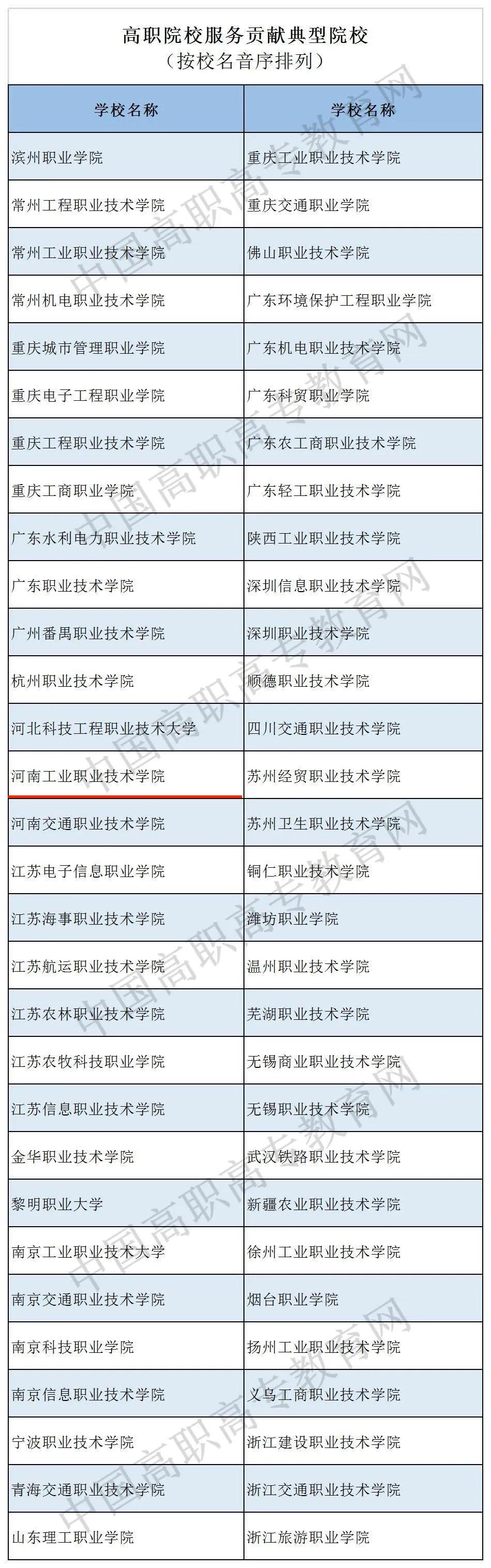 高职院校服务贡献典型院校
（按校名音序排列）

| 学校名称 | 学校名称 |
|---|---|
| 滨州职业学院 | 重庆工业职业技术学院 |
| 常州工程职业技术学院 | 重庆交通职业学院 |
| 常州工业职业技术学院 | 佛山职业技术学院 |
| 常州机电职业技术学院 | 广东环境保护工程职业学院 |
| 重庆城市管理职业学院 | 广东机电职业技术学院 |
| 重庆电子工程职业学院 | 广东科贸职业学院 |
| 重庆工程职业技术学院 | 广东农工商职业技术学院 |
| 重庆工商职业学院 | 广东轻工职业技术学院 |
| 广东水利电力职业技术学院 | 陕西工业职业技术学院 |
| 广东职业技术学院 | 深圳信息职业技术学院 |
| 广州番禺职业技术学院 | 深圳职业技术学院 |
| 杭州职业技术学院 | 顺德职业技术学院 |
| 河北科技工程职业技术大学 | 四川交通职业技术学院 |
| 河南工业职业技术学院 | 苏州经贸职业技术学院 |
| 河南交通职业技术学院 | 苏州卫生职业技术学院 |
| 江苏电子信息职业学院 | 铜仁职业技术学院 |
| 江苏海事职业技术学院 | 潍坊职业学院 |
| 江苏航运职业技术学院 | 温州职业技术学院 |
| 江苏农林职业技术学院 | 芜湖职业技术学院 |
| 江苏农牧科技职业学院 | 无锡商业职业技术学院 |
| 江苏信息职业技术学院 | 无锡职业技术学院 |
| 金华职业技术学院 | 武汉铁路职业技术学院 |
| 黎明职业大学 | 新疆农业职业技术学院 |
| 南京工业职业技术大学 | 徐州工业职业技术学院 |
| 南京交通职业技术学院 | 烟台职业学院 |
| 南京科技职业学院 | 扬州工业职业技术学院 |
| 南京信息职业技术学院 | 义乌工商职业技术学院 |
| 宁波职业技术学院 | 浙江建设职业技术学院 |
| 青海交通职业技术学院 | 浙江交通职业技术学院 |
| 山东理工职业学院 | 浙江旅游职业学院 |

中国高职高专教育网